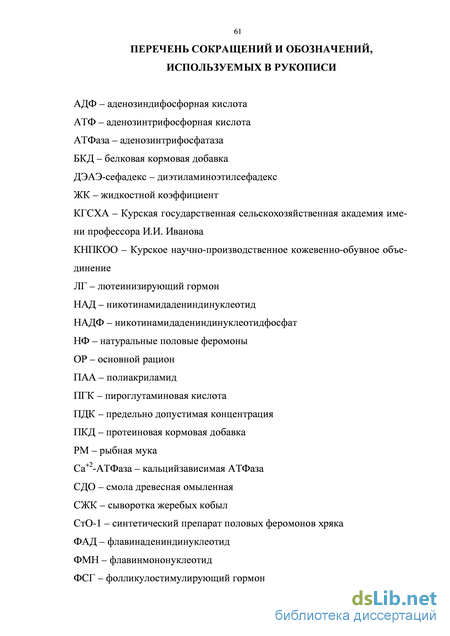 61

ПЕРЕЧЕНЬ СОКРАЩЕНИЙ И ОБОЗНАЧЕНИЙ, ИСПОЛЬЗУЕМЫХ В РУКОПИСИ

АДФ – аденозиндифосфорная кислота

АТФ – аденозинтрифосфорная кислота

АТФаза – аденозинтрифосфатаза

БКД – белковая кормовая добавка

ДЭАЭ-сефадекс – диэтиламиноэтилсефадекс

ЖК – жидкостной коэффициент

КГСХА – Курская государственная сельскохозяйственная академия имени профессора И.И. Иванова

КНПКОО – Курское научно-производственное кожевенно-обувное объединение

ЛГ – лютеинизирующий гормон

НАД – никотинамидадениндинуклеотид

НАДФ – никотинамидадениндинуклеотидфосфат

НФ – натуральные половые феромоны

ОР – основной рацион

ПАА – полиакриламид

ПГК – пироглутаминовая кислота

ПДК – предельно допустимая концентрация

ПКД – протеиновая кормовая добавка

РМ – рыбная мука

$Ca^{+2}$-АТФаза – кальцийзависимая АТФаза

СДО – смола древесная омыленная

СЖК – сыворотка жеребых кобыл

СтО-1 – синтетический препарат половых феромонов хряка

ФАД – флавинадениндинуклеотид

ФМН – флавинмононуклеотид

ФСГ – фолликулостимулирующий гормон

dsLib.net
библиотека диссертаций